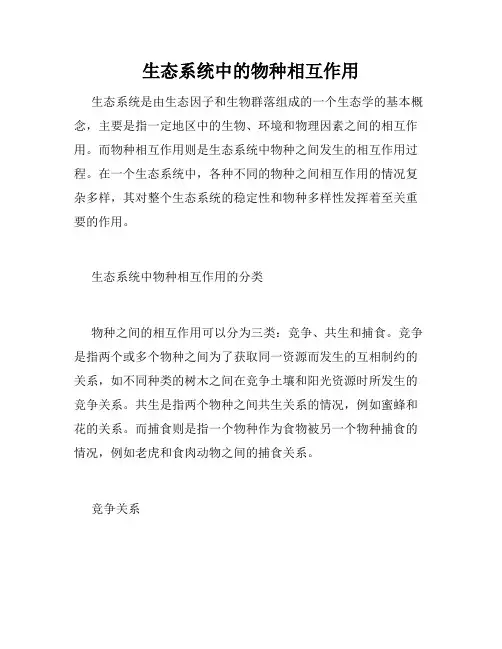 生态系统中的物种相互作用

生态系统是由生态因子和生物群落组成的一个生态学的基本概念，主要是指一定地区中的生物、环境和物理因素之间的相互作用。而物种相互作用则是生态系统中物种之间发生的相互作用过程。在一个生态系统中，各种不同的物种之间相互作用的情况复杂多样，其对整个生态系统的稳定性和物种多样性发挥着至关重要的作用。

生态系统中物种相互作用的分类

物种之间的相互作用可以分为三类：竞争、共生和捕食。竞争是指两个或多个物种之间为了获取同一资源而发生的互相制约的关系，如不同种类的树木之间在竞争土壤和阳光资源时所发生的竞争关系。共生是指两个物种之间共生关系的情况，例如蜜蜂和花的关系。而捕食则是指一个物种作为食物被另一个物种捕食的情况，例如老虎和食肉动物之间的捕食关系。

竞争关系